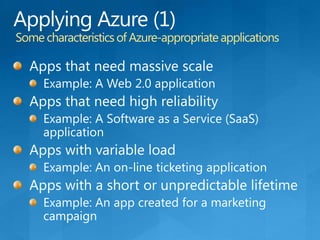 Applying Azure (1)
Some characteristics of Azure-appropriate applications

- Apps that need massive scale
  - Example: A Web 2.0 application
- Apps that need high reliability
  - Example: A Software as a Service (SaaS) application
- Apps with variable load
  - Example: An on-line ticketing application
- Apps with a short or unpredictable lifetime
  - Example: An app created for a marketing campaign